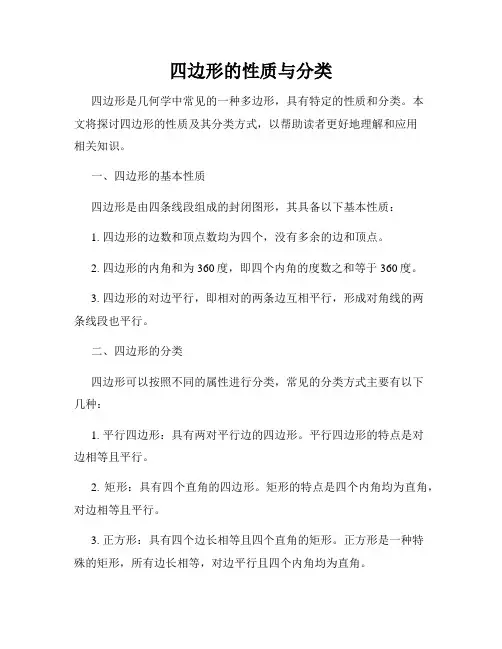 四边形的性质与分类

四边形是几何学中常见的一种多边形，具有特定的性质和分类。本文将探讨四边形的性质及其分类方式，以帮助读者更好地理解和应用相关知识。

一、四边形的基本性质

四边形是由四条线段组成的封闭图形，其具备以下基本性质：

1. 四边形的边数和顶点数均为四个，没有多余的边和顶点。

2. 四边形的内角和为 360 度，即四个内角的度数之和等于 360 度。

3. 四边形的对边平行，即相对的两条边互相平行，形成对角线的两条线段也平行。

二、四边形的分类

四边形可以按照不同的属性进行分类，常见的分类方式主要有以下几种：

1. 平行四边形：具有两对平行边的四边形。平行四边形的特点是对边相等且平行。

2. 矩形：具有四个直角的四边形。矩形的特点是四个内角均为直角，对边相等且平行。

3. 正方形：具有四个边长相等且四个直角的矩形。正方形是一种特殊的矩形，所有边长相等，对边平行且四个内角均为直角。